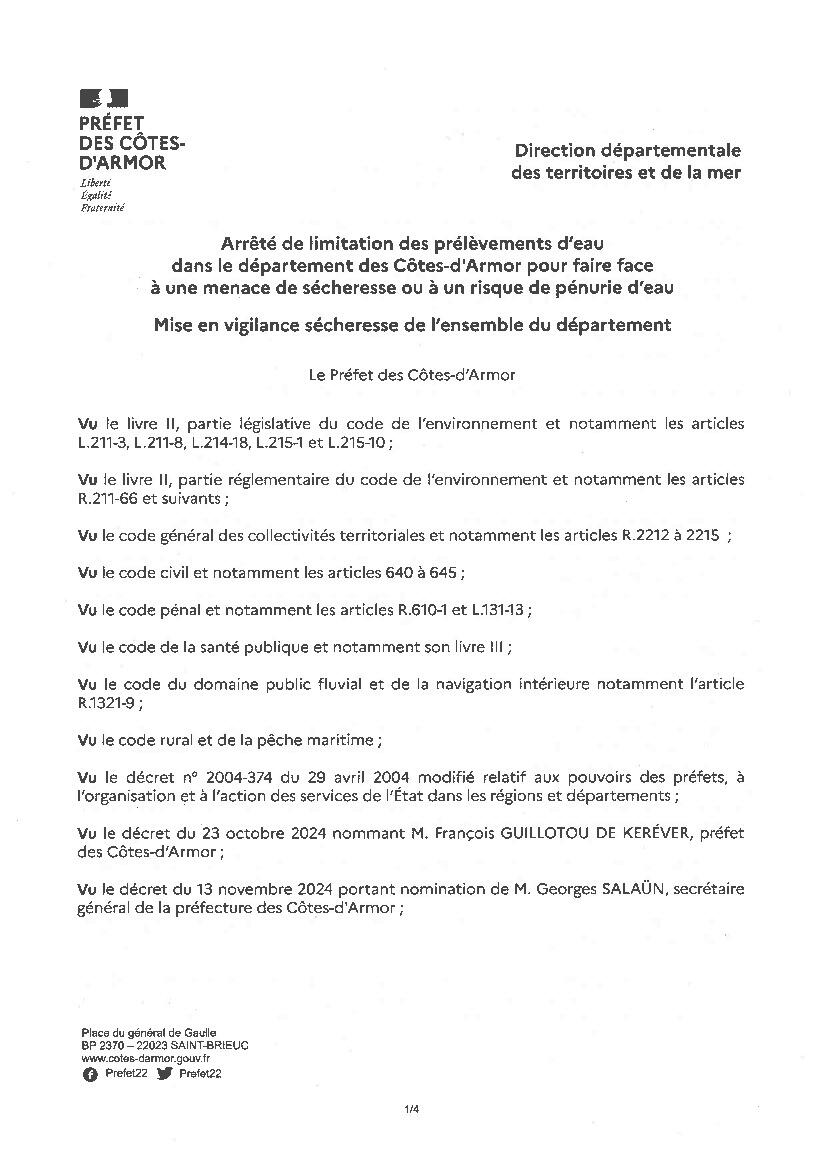 PRÉFET DES CÔTES-D'ARMOR
Liberté
Égalité
Fraternité

Direction départementale des territoires et de la mer

Arrêté de limitation des prélèvements d'eau dans le département des Côtes-d'Armor pour faire face à une menace de sécheresse ou à un risque de pénurie d'eau

Mise en vigilance sécheresse de l'ensemble du département

Le Préfet des Côtes-d'Armor

Vu le livre II, partie législative du code de l'environnement et notamment les articles L.211-3, L.211-8, L.214-18, L.215-1 et L.215-10 ;

Vu le livre II, partie réglementaire du code de l'environnement et notamment les articles R.211-66 et suivants ;

Vu le code général des collectivités territoriales et notamment les articles R.2212 à 2215 ;

Vu le code civil et notamment les articles 640 à 645 ;

Vu le code pénal et notamment les articles R.610-1 et L.131-13 ;

Vu le code de la santé publique et notamment son livre III ;

Vu le code du domaine public fluvial et de la navigation intérieure notamment l'article R.1321-9 ;

Vu le code rural et de la pêche maritime ;

Vu le décret n° 2004-374 du 29 avril 2004 modifié relatif aux pouvoirs des préfets, à l'organisation et à l'action des services de l'État dans les régions et départements ;

Vu le décret du 23 octobre 2024 nommant M. François GUILLOTOU DE KERÉVER, préfet des Côtes-d'Armor ;

Vu le décret du 13 novembre 2024 portant nomination de M. Georges SALAÜN, secrétaire général de la préfecture des Côtes-d'Armor ;

Place du général de Gaulle
BP 2370 – 22023 SAINT-BRIEUC
www.cotes-darmor.gouv.fr
Prefet22 Prefet22

1/4